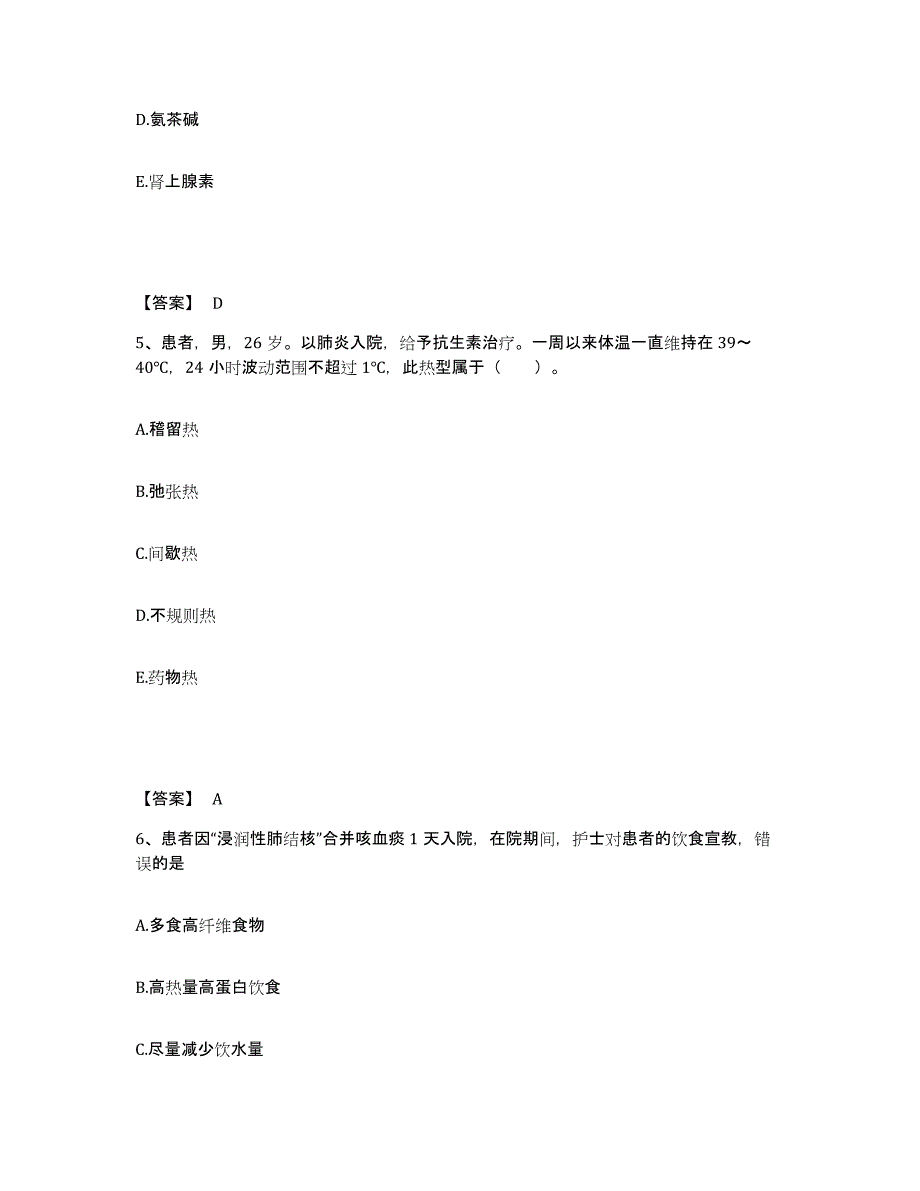 D.氨茶碱

E.肾上腺素

【答案】 D

5、患者，男，26 岁。以肺炎入院，给予抗生素治疗。一周以来体温一直维持在 39～40℃，24 小时波动范围不超过 1℃，此热型属于（　　）。

A.稽留热

B.弛张热

C.间歇热

D.不规则热

E.药物热

【答案】 A

6、患者因“浸润性肺结核”合并咳血痰 1 天入院，在院期间，护士对患者的饮食宣教，错误的是

A.多食高纤维食物

B.高热量高蛋白饮食

C.尽量减少饮水量